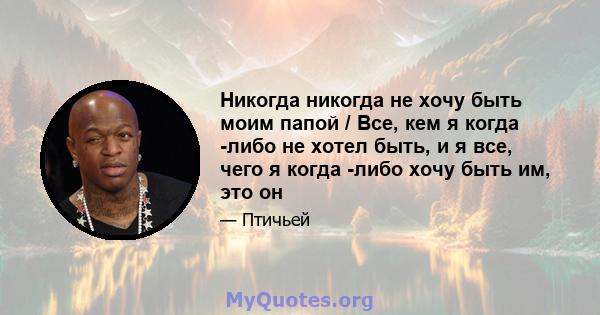 Никогда никогда не хочу быть моим папой / Все, кем я когда -либо не хотел быть, и я все, чего я когда -либо хочу быть им, это он

— Птичьей

MyQuotes.org